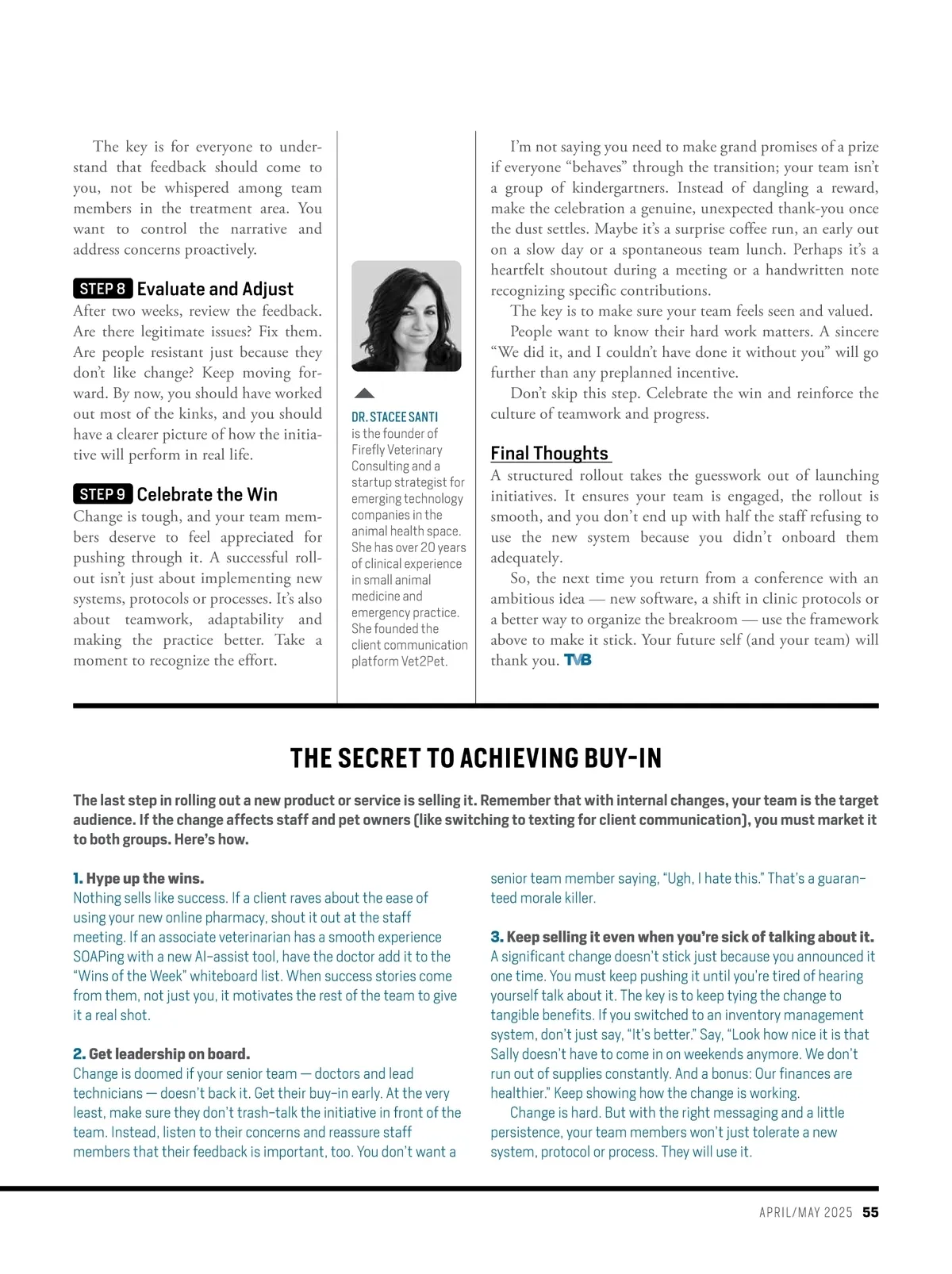 The key is for everyone to understand that feedback should come to you, not be whispered among team members in the treatment area. You want to control the narrative and address concerns proactively.

STEP 8 Evaluate and Adjust
After two weeks, review the feedback. Are there legitimate issues? Fix them. Are people resistant just because they don't like change? Keep moving forward. By now, you should have worked out most of the kinks, and you should have a clearer picture of how the initiative will perform in real life.

STEP 9 Celebrate the Win
Change is tough, and your team members deserve to feel appreciated for pushing through it. A successful rollout isn't just about implementing new systems, protocols or processes. It's also about teamwork, adaptability and making the practice better. Take a moment to recognize the effort.

DR. STACEE SANTI is the founder of Firefly Veterinary Consulting and a startup strategist for emerging technology companies in the animal health space. She has over 20 years of clinical experience in small animal medicine and emergency practice. She founded the client communication platform Vet2Pet.

I'm not saying you need to make grand promises of a prize if everyone "behaves" through the transition; your team isn't a group of kindergartners. Instead of dangling a reward, make the celebration a genuine, unexpected thank-you once the dust settles. Maybe it's a surprise coffee run, an early out on a slow day or a spontaneous team lunch. Perhaps it's a heartfelt shoutout during a meeting or a handwritten note recognizing specific contributions.

The key is to make sure your team feels seen and valued.

People want to know their hard work matters. A sincere "We did it, and I couldn't have done it without you" will go further than any preplanned incentive.

Don't skip this step. Celebrate the win and reinforce the culture of teamwork and progress.

Final Thoughts
A structured rollout takes the guesswork out of launching initiatives. It ensures your team is engaged, the rollout is smooth, and you don't end up with half the staff refusing to use the new system because you didn't onboard them adequately.

So, the next time you return from a conference with an ambitious idea — new software, a shift in clinic protocols or a better way to organize the breakroom — use the framework above to make it stick. Your future self (and your team) will thank you. TVB

THE SECRET TO ACHIEVING BUY-IN

The last step in rolling out a new product or service is selling it. Remember that with internal changes, your team is the target audience. If the change affects staff and pet owners (like switching to texting for client communication), you must market it to both groups. Here's how.

1. Hype up the wins.
Nothing sells like success. If a client raves about the ease of using your new online pharmacy, shout it out at the staff meeting. If an associate veterinarian has a smooth experience SOAPing with a new AI-assist tool, have the doctor add it to the "Wins of the Week" whiteboard list. When success stories come from them, not just you, it motivates the rest of the team to give it a real shot.

2. Get leadership on board.
Change is doomed if your senior team — doctors and lead technicians — doesn't back it. Get their buy-in early. At the very least, make sure they don't trash-talk the initiative in front of the team. Instead, listen to their concerns and reassure staff members that their feedback is important, too. You don't want a senior team member saying, "Ugh, I hate this." That's a guaranteed morale killer.

3. Keep selling it even when you're sick of talking about it.
A significant change doesn't stick just because you announced it one time. You must keep pushing it until you're tired of hearing yourself talk about it. The key is to keep tying the change to tangible benefits. If you switched to an inventory management system, don't just say, "It's better." Say, "Look how nice it is that Sally doesn't have to come in on weekends anymore. We don't run out of supplies constantly. And a bonus: Our finances are healthier." Keep showing how the change is working.

Change is hard. But with the right messaging and a little persistence, your team members won't just tolerate a new system, protocol or process. They will use it.

APRIL/MAY 2025 55